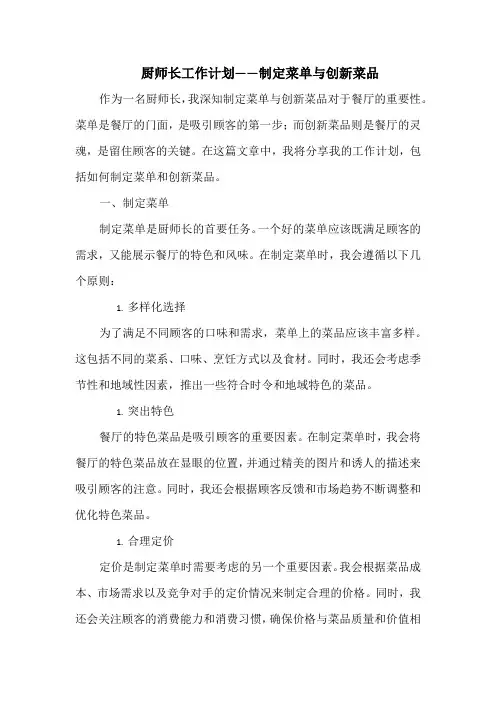 厨师长工作计划——制定菜单与创新菜品

作为一名厨师长，我深知制定菜单与创新菜品对于餐厅的重要性。菜单是餐厅的门面，是吸引顾客的第一步；而创新菜品则是餐厅的灵魂，是留住顾客的关键。在这篇文章中，我将分享我的工作计划，包括如何制定菜单和创新菜品。

一、制定菜单

制定菜单是厨师长的首要任务。一个好的菜单应该既满足顾客的需求，又能展示餐厅的特色和风味。在制定菜单时，我会遵循以下几个原则：

1. 多样化选择

为了满足不同顾客的口味和需求，菜单上的菜品应该丰富多样。这包括不同的菜系、口味、烹饪方式以及食材。同时，我还会考虑季节性和地域性因素，推出一些符合时令和地域特色的菜品。

1. 突出特色

餐厅的特色菜品是吸引顾客的重要因素。在制定菜单时，我会将餐厅的特色菜品放在显眼的位置，并通过精美的图片和诱人的描述来吸引顾客的注意。同时，我还会根据顾客反馈和市场趋势不断调整和优化特色菜品。

1. 合理定价

定价是制定菜单时需要考虑的另一个重要因素。我会根据菜品成本、市场需求以及竞争对手的定价情况来制定合理的价格。同时，我还会关注顾客的消费能力和消费习惯，确保价格与菜品质量和价值相